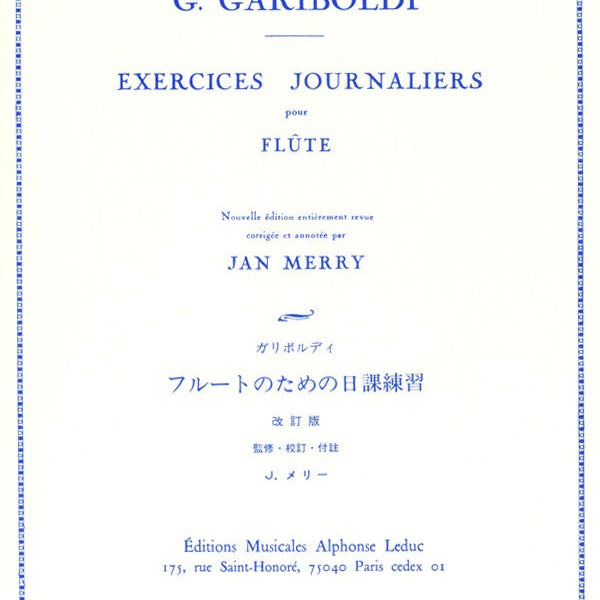 G. GARIBOLDI

EXERCICES JOURNALIERS

pour

FLÛTE

Nouvelle édition entièrement revue
corrigée et annotée par

JAN MERRY

ガリボルディ

フルートのための日課練習

改訂版

監修・校訂・付註

J. メリー

Éditions Musicales Alphonse Leduc
175, rue Saint-Honoré, 75040 Paris cedex 01